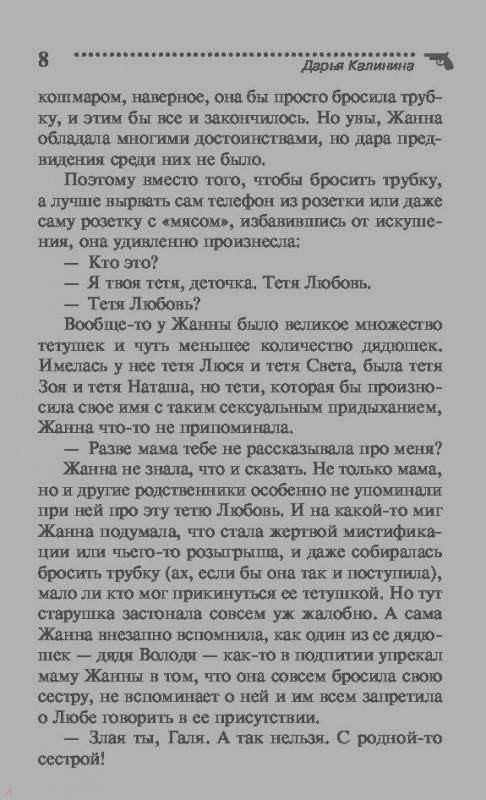 8 Дарья Калинина

кошмаром, наверное, она бы просто бросила трубку, и этим бы все и закончилось. Но увы, Жанна обладала многими достоинствами, но дара предвидения среди них не было.

Поэтому вместо того, чтобы бросить трубку, а лучше вырвать сам телефон из розетки или даже саму розетку с «мясом», избавившись от искушения, она удивленно произнесла:

— Кто это?

— Я твоя тетя, деточка. Тетя Любовь.

— Тетя Любовь?

Вообще-то у Жанны было великое множество тетушек и чуть меньшее количество дядюшек. Имелась у нее тетя Люся и тетя Света, была тетя Зоя и тетя Наташа, но тети, которая бы произносила свое имя с таким сексуальным придыханием, Жанна что-то не припоминала.

— Разве мама тебе не рассказывала про меня?

Жанна не знала, что и сказать. Не только мама, но и другие родственники особенно не упоминали при ней про эту тетю Любовь. И на какой-то миг Жанна подумала, что стала жертвой мистификации или чьего-то розыгрыша, и даже собиралась бросить трубку (ах, если бы она так и поступила), мало ли кто мог прикинуться ее тетушкой. Но тут старушка застонала совсем уж жалобно. А сама Жанна внезапно вспомнила, как один из ее дядюшек — дядя Володя — как-то в подпитии упрекал маму Жанны в том, что она совсем бросила свою сестру, не вспоминает о ней и им всем запретила о Любе говорить в ее присутствии.

— Злая ты, Галя. А так нельзя. С родной-то сестрой!